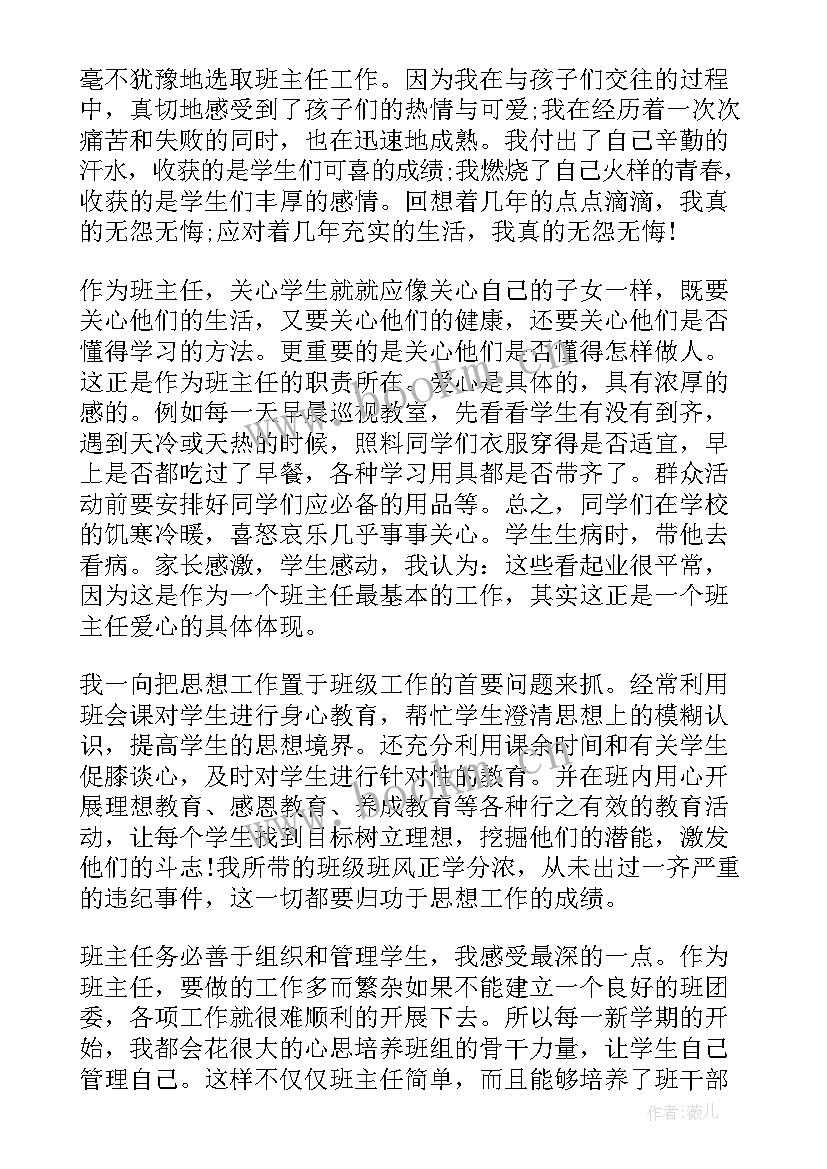 毫不犹豫地选取班主任工作。因为我在与孩子们交往的过程中，真切地感受到了孩子们的热情与可爱;我在经历着一次次痛苦和失败的同时，也在迅速地成熟。我付出了自己辛勤的汗水，收获的是学生们可喜的成绩;我燃烧了自己火样的青春，收获的是学生们丰厚的感情。回想着几年的点点滴滴，我真的无怨无悔;应对着几年充实的生活，我真的无怨无悔!

作为班主任，关心学生就就应像关心自己的子女一样，既要关心他们的生活，又要关心他们的健康，还要关心他们是否懂得学习的方法。更重要的是关心他们是否懂得怎样做人。这正是作为班主任的职责所在。爱心是具体的，具有浓厚的感的。例如每一天早晨巡视教室，先看看学生有没有到齐，遇到天冷或天热的时候，照料同学们衣服穿得是否适宜，早上是否都吃过了早餐，各种学习用具都是否带齐了。群众活动前要安排好同学们应必备的用品等。总之，同学们在学校的饥寒冷暖，喜怒哀乐几乎事事关心。学生生病时，带他去看病。家长感激，学生感动，我认为：这些看起业很平常，因为这是作为一个班主任最基本的工作，其实这正是一个班主任爱心的具体体现。

我一向把思想工作置于班级工作的首要问题来抓。经常利用班会课对学生进行身心教育，帮忙学生澄清思想上的模糊认识，提高学生的思想境界。还充分利用课余时间和有关学生促膝谈心，及时对学生进行针对性的教育。并在班内用心开展理想教育、感恩教育、养成教育等各种行之有效的教育活动，让每个学生找到目标树立理想，挖掘他们的潜能，激发他们的斗志!我所带的班级班风正学分浓，从未出过一齐严重的违纪事件，这一切都要归功于思想工作的成绩。

班主任务必善于组织和管理学生，我感受最深的一点。作为班主任，要做的工作多而繁杂如果不能建立一个良好的班团委，各项工作就很难顺利的开展下去。所以每一新学期的开始，我都会花很大的心思培养班组的骨干力量，让学生自己管理自己。这样不仅仅班主任简单，而且能够培养了班干部

作者：薇儿